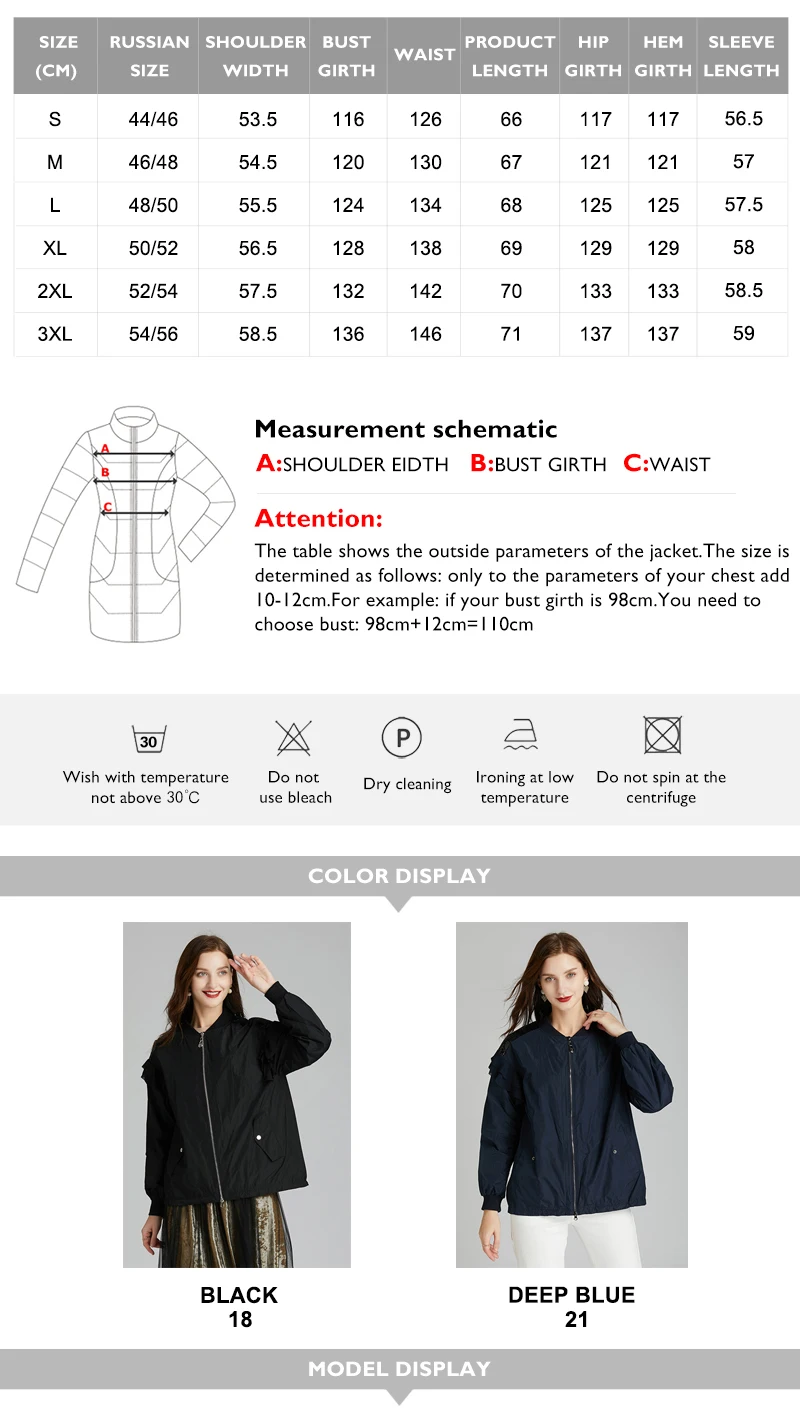 | SIZE (CM) | RUSSIAN SIZE | SHOULDER WIDTH | BUST GIRTH | WAIST | PRODUCT LENGTH | HIP GIRTH | HEM GIRTH | SLEEVE LENGTH |
|---|---|---|---|---|---|---|---|---|
| S | 44/46 | 53.5 | 116 | 126 | 66 | 117 | 117 | 56.5 |
| M | 46/48 | 54.5 | 120 | 130 | 67 | 121 | 121 | 57 |
| L | 48/50 | 55.5 | 124 | 134 | 68 | 125 | 125 | 57.5 |
| XL | 50/52 | 56.5 | 128 | 138 | 69 | 129 | 129 | 58 |
| 2XL | 52/54 | 57.5 | 132 | 142 | 70 | 133 | 133 | 58.5 |
| 3XL | 54/56 | 58.5 | 136 | 146 | 71 | 137 | 137 | 59 |

A
B
C

Measurement schematic
A:SHOULDER EIDTH B:BUST GIRTH C:WAIST

Attention:
The table shows the outside parameters of the jacket.The size is determined as follows: only to the parameters of your chest add 10-12cm.For example: if your bust girth is 98cm.You need to choose bust: 98cm+12cm=110cm

30
Wish with temperature not above 30°C
Do not use bleach
P
Dry cleaning
Ironing at low temperature
Do not spin at the centrifuge

COLOR DISPLAY

BLACK
18

DEEP BLUE
21

MODEL DISPLAY